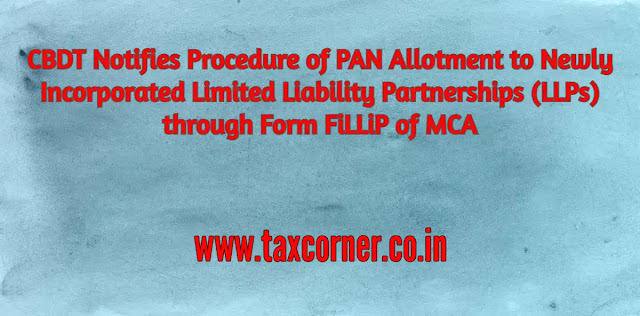 CBDT Notifies Procedure of PAN Allotment to Newly Incorporated Limited Liability Partnerships (LLPs) through Form FiLLiP of MCA

www.taxcorner.co.in